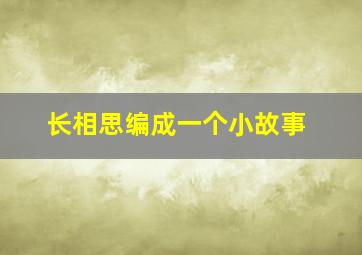 长相思编成一个小故事